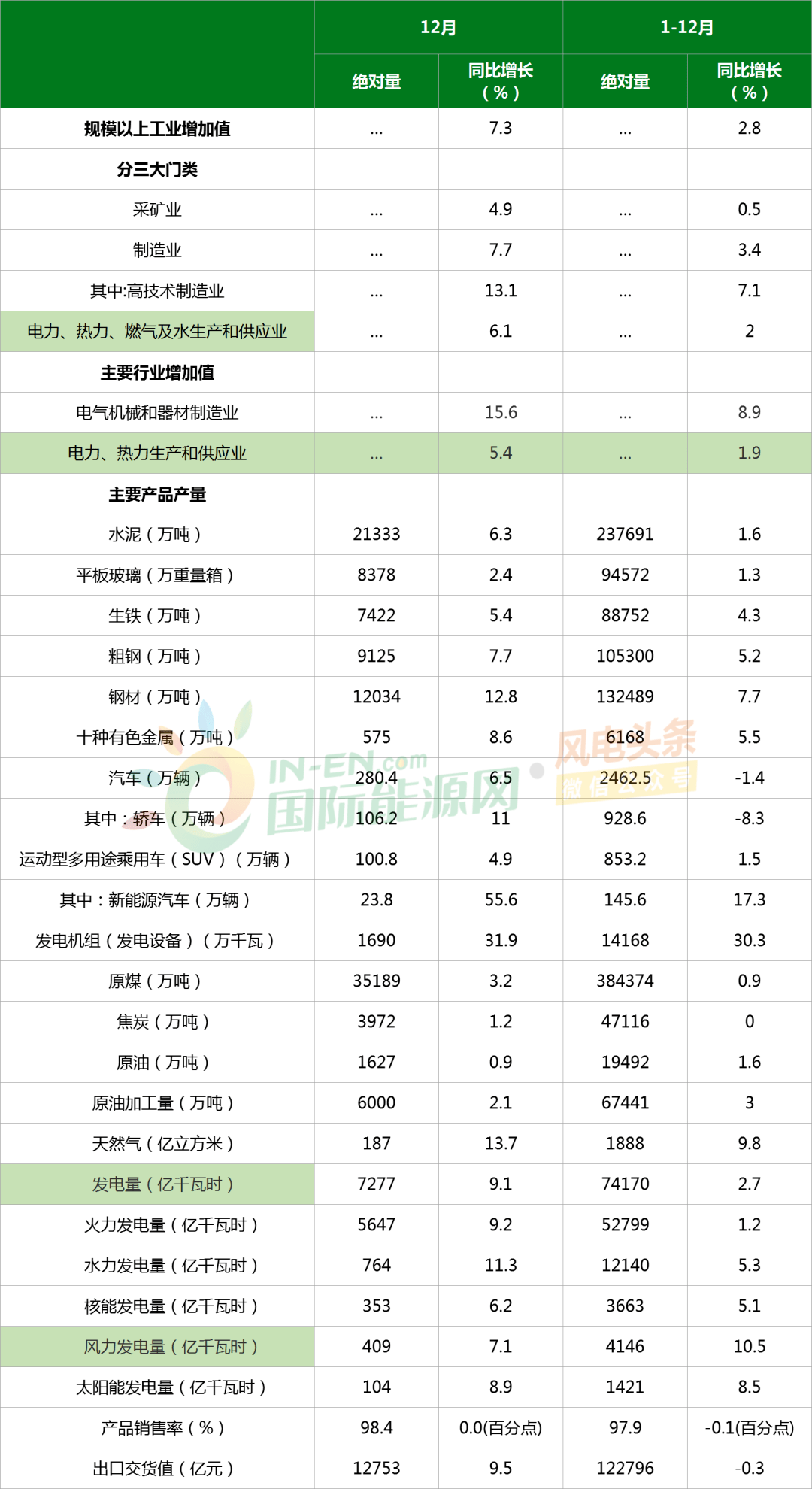 |  | 12月 |  | 1-12月 |  |
|---|---|---|---|---|
|  | 绝对量 | 同比增长（%） | 绝对量 | 同比增长（%） |
| 规模以上工业增加值 | ... | 7.3 | ... | 2.8 |
| 分三大门类 |  |  |  |  |
| 采矿业 | ... | 4.9 | ... | 0.5 |
| 制造业 | ... | 7.7 | ... | 3.4 |
| 其中:高技术制造业 | ... | 13.1 | ... | 7.1 |
| 电力、热力、燃气及水生产和供应业 | ... | 6.1 | ... | 2 |
| 主要行业增加值 |  |  |  |  |
| 电气机械和器材制造业 | ... | 15.6 | ... | 8.9 |
| 电力、热力生产和供应业 | ... | 5.4 | ... | 1.9 |
| 主要产品产量 |  |  |  |  |
| 水泥（万吨） | 21333 | 6.3 | 237691 | 1.6 |
| 平板玻璃（万重量箱） | 8378 | 2.4 | 94572 | 1.3 |
| 生铁（万吨） | 7422 | 5.4 | 88752 | 4.3 |
| 粗钢（万吨） | 9125 | 7.7 | 105300 | 5.2 |
| 钢材（万吨） | 12034 | 12.8 | 132489 | 7.7 |
| 十种有色金属（万吨） | 575 | 8.6 | 6168 | 5.5 |
| 汽车（万辆） | 280.4 | 6.5 | 2462.5 | -1.4 |
| 其中：轿车（万辆） | 106.2 | 11 | 928.6 | -8.3 |
| 运动型多用途乘用车（SUV）（万辆） | 100.8 | 4.9 | 853.2 | 1.5 |
| 其中：新能源汽车（万辆） | 23.8 | 55.6 | 145.6 | 17.3 |
| 发电机组（发电设备）（万千瓦） | 1690 | 31.9 | 14168 | 30.3 |
| 原煤（万吨） | 35189 | 3.2 | 384374 | 0.9 |
| 焦炭（万吨） | 3972 | 1.2 | 47116 | 0 |
| 原油（万吨） | 1627 | 0.9 | 19492 | 1.6 |
| 原油加工量（万吨） | 6000 | 2.1 | 67441 | 3 |
| 天然气（亿立方米） | 187 | 13.7 | 1888 | 9.8 |
| 发电量（亿千瓦时） | 7277 | 9.1 | 74170 | 2.7 |
| 火力发电量（亿千瓦时） | 5647 | 9.2 | 52799 | 1.2 |
| 水力发电量（亿千瓦时） | 764 | 11.3 | 12140 | 5.3 |
| 核能发电量（亿千瓦时） | 353 | 6.2 | 3663 | 5.1 |
| 风力发电量（亿千瓦时） | 409 | 7.1 | 4146 | 10.5 |
| 太阳能发电量（亿千瓦时） | 104 | 8.9 | 1421 | 8.5 |
| 产品销售率（%） | 98.4 | 0.0(百分点) | 97.9 | -0.1(百分点) |
| 出口交货值（亿元） | 12753 | 9.5 | 122796 | -0.3 |

IN-EN.com 国际能源网

风电头条 微信公众号